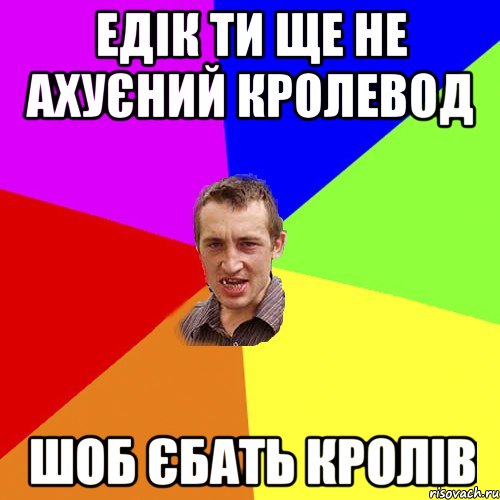 ЕДІК ТИ ЩЕ НЕ АХУЄНИЙ КРОЛЕВОД

ШОБ ЄБАТЬ КРОЛІВ

risovach.ru